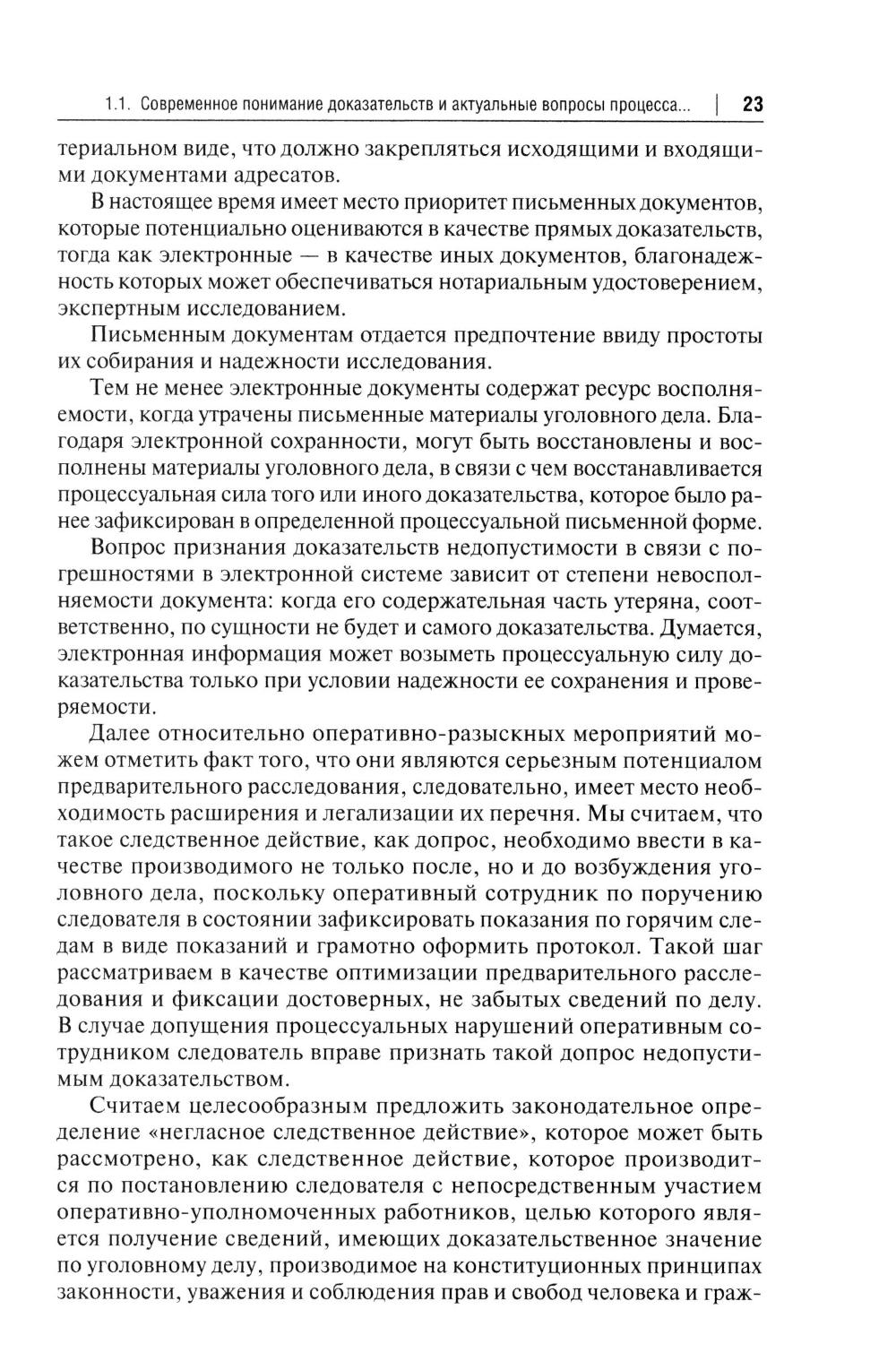 1.1. Современное понимание доказательств и актуальные вопросы процесса... | 23

териальном виде, что должно закрепляться исходящими и входящими документами адресатов.

В настоящее время имеет место приоритет письменных документов, которые потенциально оцениваются в качестве прямых доказательств, тогда как электронные — в качестве иных документов, благонадежность которых может обеспечиваться нотариальным удостоверением, экспертным исследованием.

Письменным документам отдается предпочтение ввиду простоты их собирания и надежности исследования.

Тем не менее электронные документы содержат ресурс восполняемости, когда утрачены письменные материалы уголовного дела. Благодаря электронной сохранности, могут быть восстановлены и восполнены материалы уголовного дела, в связи с чем восстанавливается процессуальная сила того или иного доказательства, которое было ранее зафиксирован в определенной процессуальной письменной форме.

Вопрос признания доказательств недопустимости в связи с погрешностями в электронной системе зависит от степени невосполняемости документа: когда его содержательная часть утеряна, соответственно, по сущности не будет и самого доказательства. Думается, электронная информация может возыметь процессуальную силу доказательства только при условии надежности ее сохранения и проверяемости.

Далее относительно оперативно-разыскных мероприятий можем отметить факт того, что они являются серьезным потенциалом предварительного расследования, следовательно, имеет место необходимость расширения и легализации их перечня. Мы считаем, что такое следственное действие, как допрос, необходимо ввести в качестве производимого не только после, но и до возбуждения уголовного дела, поскольку оперативный сотрудник по поручению следователя в состоянии зафиксировать показания по горячим следам в виде показаний и грамотно оформить протокол. Такой шаг рассматриваем в качестве оптимизации предварительного расследования и фиксации достоверных, не забытых сведений по делу. В случае допущения процессуальных нарушений оперативным сотрудником следователь вправе признать такой допрос недопустимым доказательством.

Считаем целесообразным предложить законодательное определение «негласное следственное действие», которое может быть рассмотрено, как следственное действие, которое производится по постановлению следователя с непосредственным участием оперативно-уполномоченных работников, целью которого является получение сведений, имеющих доказательственное значение по уголовному делу, производимое на конституционных принципах законности, уважения и соблюдения прав и свобод человека и граж-